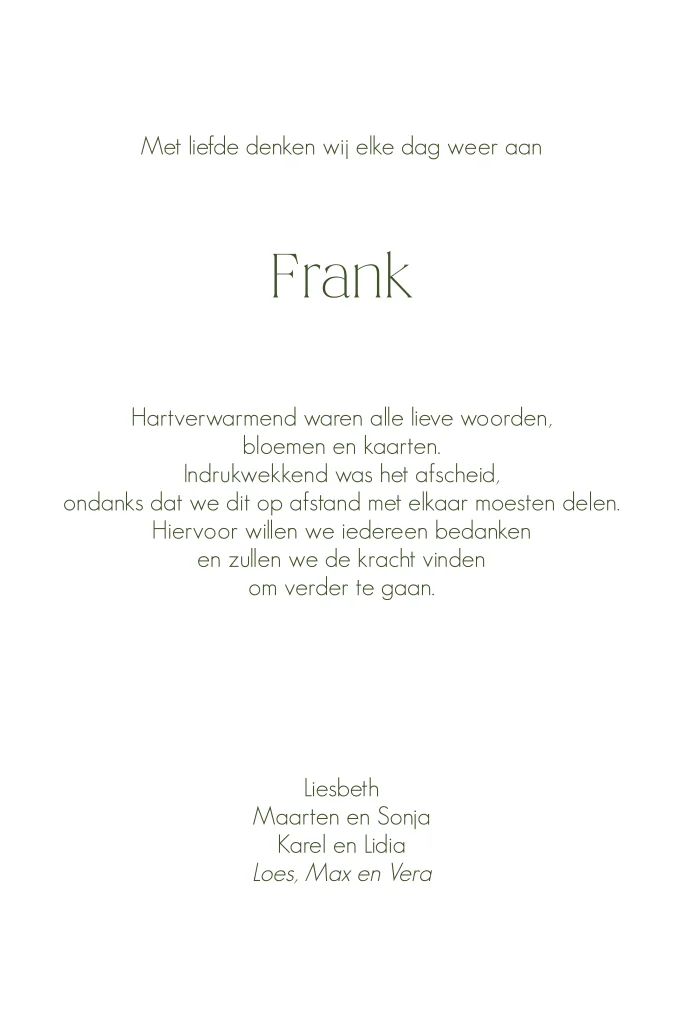 Met liefde denken wij elke dag weer aan

Frank

Hartverwarmend waren alle lieve woorden,
bloemen en kaarten.
Indrukwekkend was het afscheid,
ondanks dat we dit op afstand met elkaar moesten delen.
Hiervoor willen we iedereen bedanken
en zullen we de kracht vinden
om verder te gaan.

Liesbeth
Maarten en Sonja
Karel en Lidia
Loes, Max en Vera